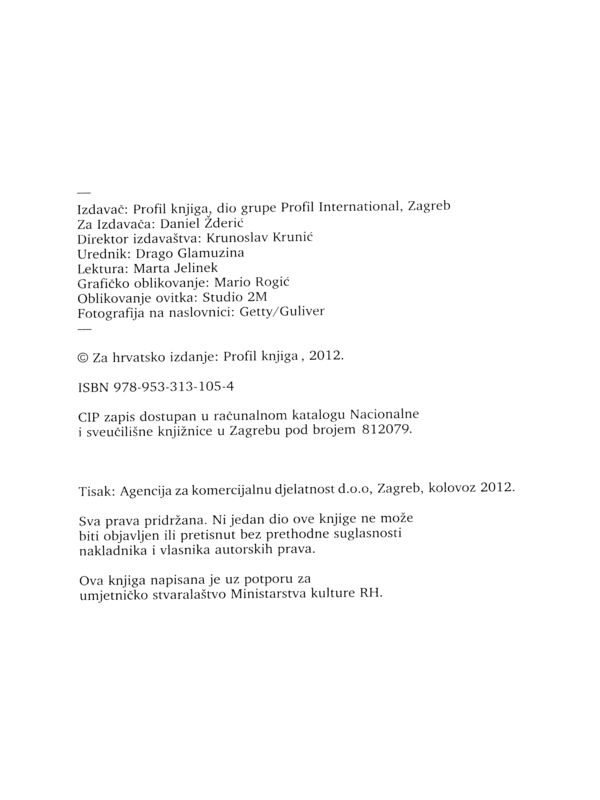 —
Izdavač: Profil knjiga, dio grupe Profil International, Zagreb
Za Izdavača: Daniel Žderić
Direktor izdavaštva: Krunoslav Krunić
Urednik: Drago Glamuzina
Lektura: Marta Jelinek
Grafičko oblikovanje: Mario Rogić
Oblikovanje ovitka: Studio 2M
Fotografija na naslovnici: Getty/Guliver
—

© Za hrvatsko izdanje: Profil knjiga , 2012.

ISBN 978-953-313-105-4

CIP zapis dostupan u računalnom katalogu Nacionalne i sveučilišne knjižnice u Zagrebu pod brojem 812079.

Tisak: Agencija za komercijalnu djelatnost d.o.o, Zagreb, kolovoz 2012.

Sva prava pridržana. Ni jedan dio ove knjige ne može biti objavljen ili pretisnut bez prethodne suglasnosti nakladnika i vlasnika autorskih prava.

Ova knjiga napisana je uz potporu za umjetničko stvaralaštvo Ministarstva kulture RH.